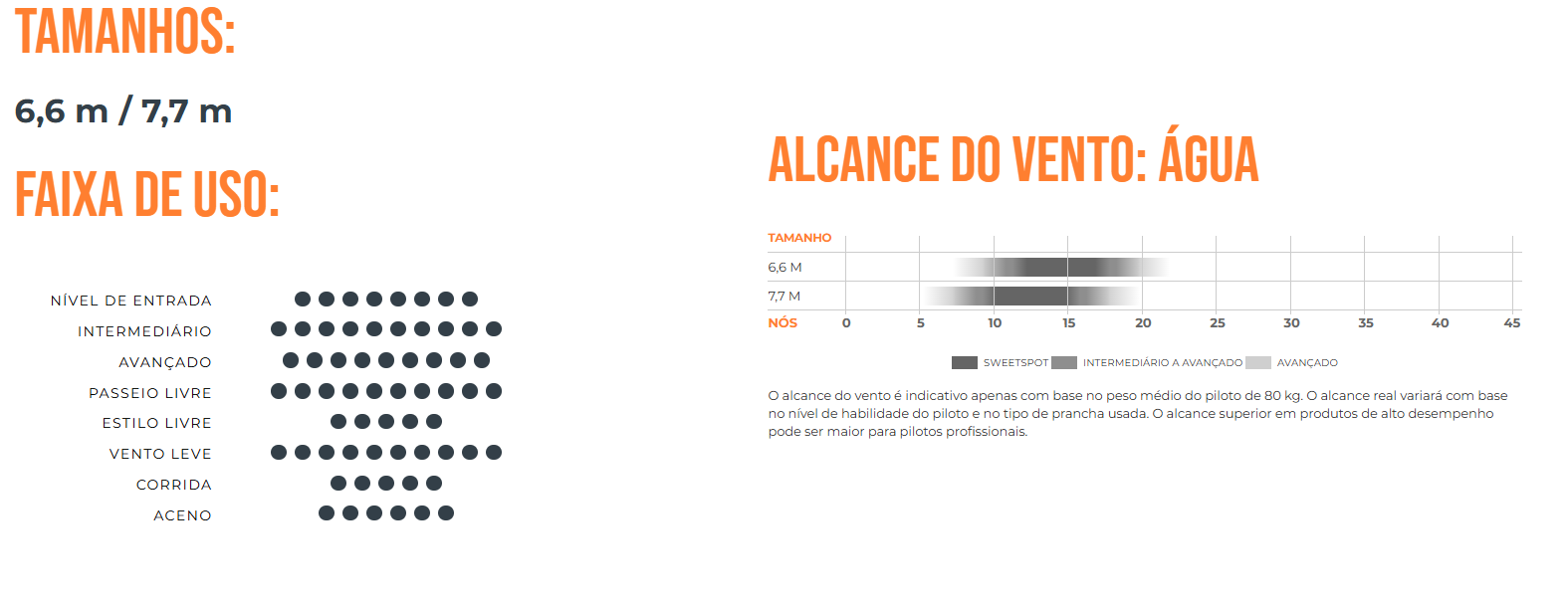 TAMANHOS:

6,6 m / 7,7 m

FAIXA DE USO:

NÍVEL DE ENTRADA
INTERMEDIÁRIO
AVANÇADO
PASSEIO LIVRE
ESTILO LIVRE
VENTO LEVE
CORRIDA
ACENO

ALCANCE DO VENTO: ÁGUA

TAMANHO
6,6 M
7,7 M
NÓS 0 5 10 15 20 25 30 35 40 45

SWEETSPOT INTERMEDIÁRIO A AVANÇADO AVANÇADO

O alcance do vento é indicativo apenas com base no peso médio do piloto de 80 kg. O alcance real variará com base no nível de habilidade do piloto e no tipo de prancha usada. O alcance superior em produtos de alto desempenho pode ser maior para pilotos profissionais.